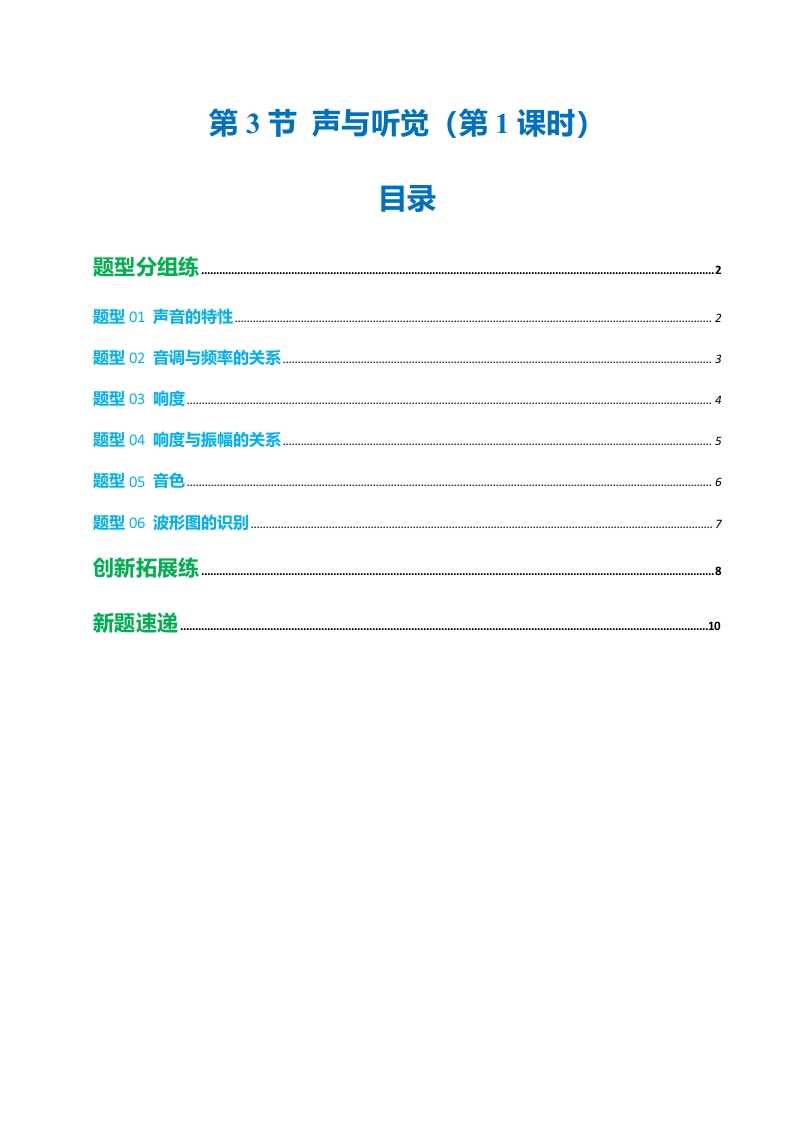 第 3 节 声与听觉（第 1 课时）

目录

题型分组练 2

题型 01 声音的特性 2

题型 02 音调与频率的关系 3

题型 03 响度 4

题型 04 响度与振幅的关系 5

题型 05 音色 6

题型 06 波形图的识别 7

创新拓展练 8

新题速递 10